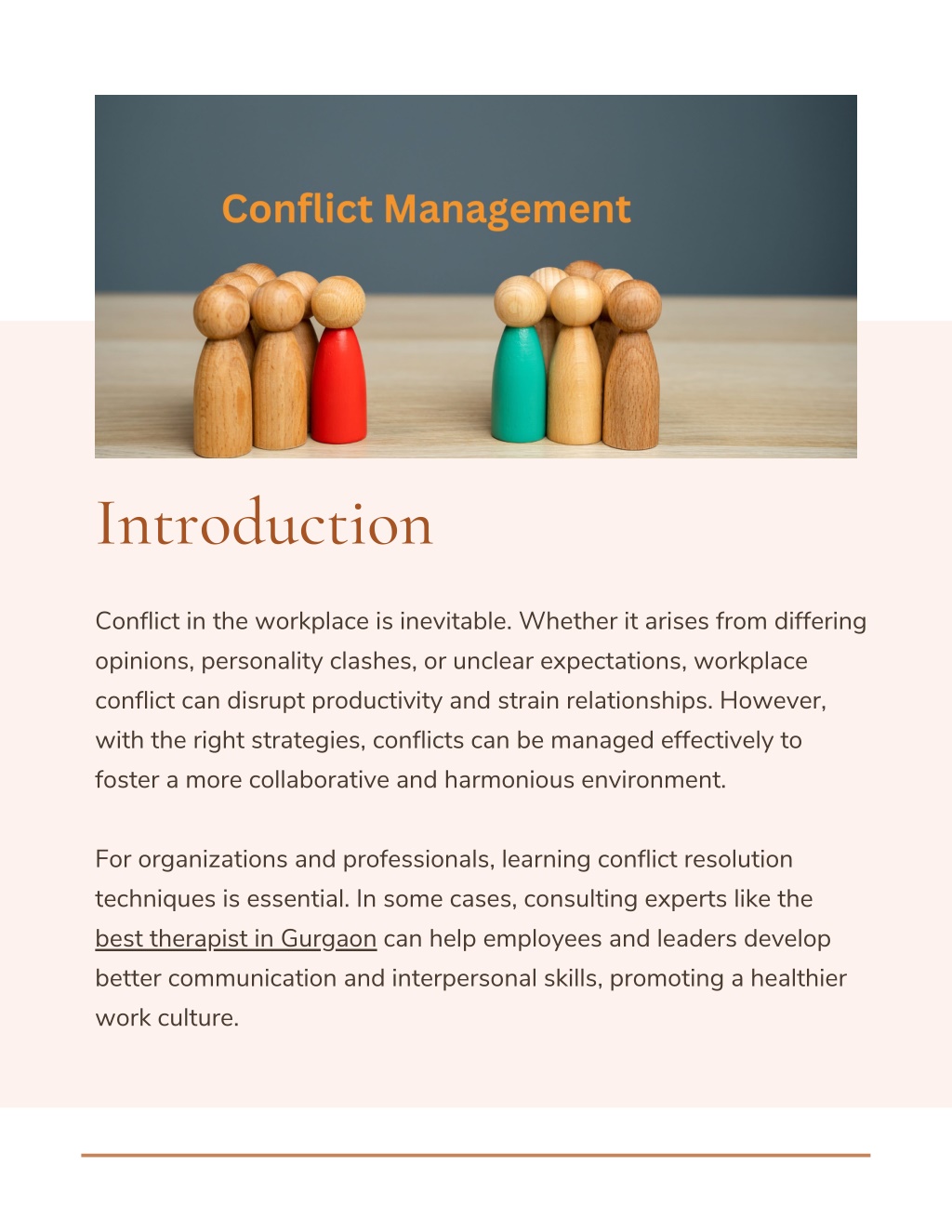 Conflict Management

Introduction

Conflict in the workplace is inevitable. Whether it arises from differing opinions, personality clashes, or unclear expectations, workplace conflict can disrupt productivity and strain relationships. However, with the right strategies, conflicts can be managed effectively to foster a more collaborative and harmonious environment.

For organizations and professionals, learning conflict resolution techniques is essential. In some cases, consulting experts like the best therapist in Gurgaon can help employees and leaders develop better communication and interpersonal skills, promoting a healthier work culture.